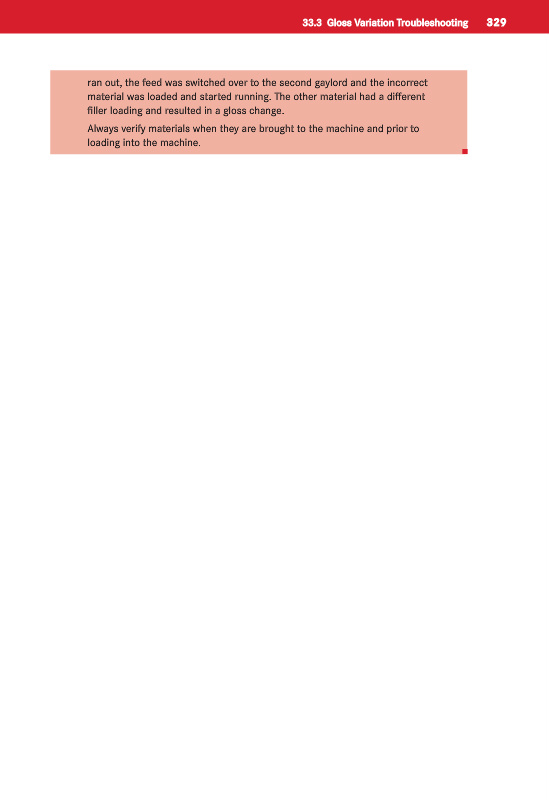 33.3 Gloss Variation Troubleshooting 329

ran out, the feed was switched over to the second gaylord and the incorrect material was loaded and started running. The other material had a different filler loading and resulted in a gloss change.

Always verify materials when they are brought to the machine and prior to loading into the machine.